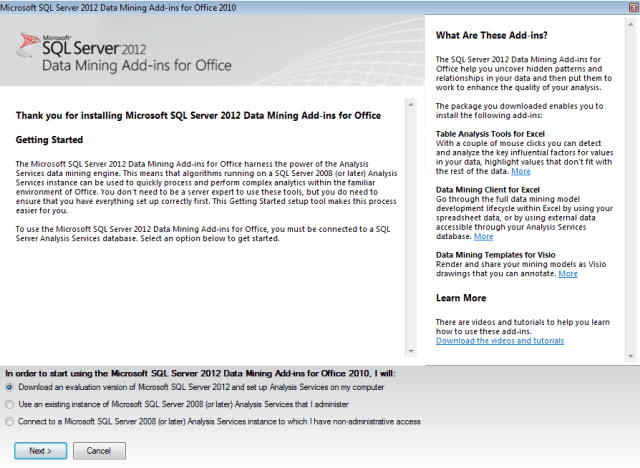 Microsoft SQL Server 2012 Data Mining Add-ins for Office 2010

Microsoft
SQL Server 2012
Data Mining Add-ins for Office

Thank you for installing Microsoft SQL Server 2012 Data Mining Add-ins for Office

Getting Started

The Microsoft SQL Server 2012 Data Mining Add-ins for Office harness the power of the Analysis Services data mining engine. This means that algorithms running on a SQL Server 2008 (or later) Analysis Services instance can be used to quickly process and perform complex analytics within the familiar environment of Office. You don't need to be a server expert to use these tools, but you do need to ensure that you have everything set up correctly first. This Getting Started setup tool makes this process easier for you.

To use the Microsoft SQL Server 2012 Data Mining Add-ins for Office, you must be connected to a SQL Server Analysis Services database. Select an option below to get started.

What Are These Add-ins?

The SQL Server 2012 Data Mining Add-ins for Office help you uncover hidden patterns and relationships in your data and then put them to work to enhance the quality of your analysis.

The package you downloaded enables you to install the following add-ins:

Table Analysis Tools for Excel
With a couple of mouse clicks you can detect and analyze the key influential factors for values in your data, highlight values that don't fit with the rest of the data. More

Data Mining Client for Excel
Go through the full data mining model development lifecycle within Excel by using your spreadsheet data, or by using external data accessible through your Analysis Services database. More

Data Mining Templates for Visio
Render and share your mining models as Visio drawings that you can annotate. More

Learn More

There are videos and tutorials to help you learn how to use these add-ins.
Download the videos and tutorials

In order to start using the Microsoft SQL Server 2012 Data Mining Add-ins for Office 2010, I will:

Download an evaluation version of Microsoft SQL Server 2012 and set up Analysis Services on my computer

Use an existing instance of Microsoft SQL Server 2008 (or later) Analysis Services that I administer

Connect to a Microsoft SQL Server 2008 (or later) Analysis Services instance to which I have non-administrative access

Next >
Cancel